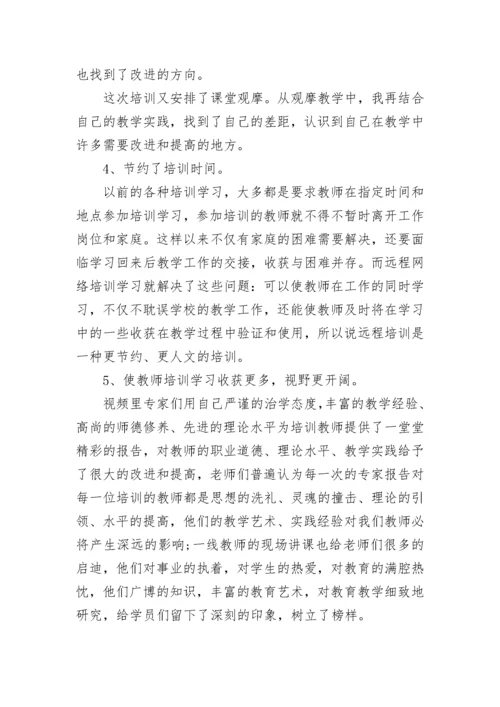 也找到了改进的方向。

这次培训又安排了课堂观摩。从观摩教学中，我再结合自己的教学实践，找到了自己的差距，认识到自己在教学中许多需要改进和提高的地方。

4、节约了培训时间。

以前的各种培训学习，大多都是要求教师在指定时间和地点参加培训学习，参加培训的教师就不得不暂时离开工作岗位和家庭。这样以来不仅有家庭的困难需要解决，还要面临学习回来后教学工作的交接，收获与困难并存。而远程网络培训学习就解决了这些问题：可以使教师在工作的同时学习，不仅不耽误学校的教学工作，还能使教师及时将在学习中的一些收获在教学过程中验证和使用，所以说远程培训是一种更节约、更人文的培训。

5、使教师培训学习收获更多，视野更开阔。

视频里专家们用自己严谨的治学态度，丰富的教学经验、高尚的师德修养、先进的理论水平为培训教师提供了一堂堂精彩的报告，对教师的职业道德、理论水平、教学实践给予了很大的改进和提高，老师们普遍认为每一次的专家报告对每一位培训的教师都是思想的洗礼、灵魂的撞击、理论的引领、水平的提高，他们的教学艺术、实践经验对我们教师必将产生深远的影响;一线教师的现场讲课也给老师们很多的启迪，他们对事业的执着，对学生的热爱，对教育的满腔热忱，他们广博的知识，丰富的教育艺术，对教育教学细致地研究，给学员们留下了深刻的印象，树立了榜样。